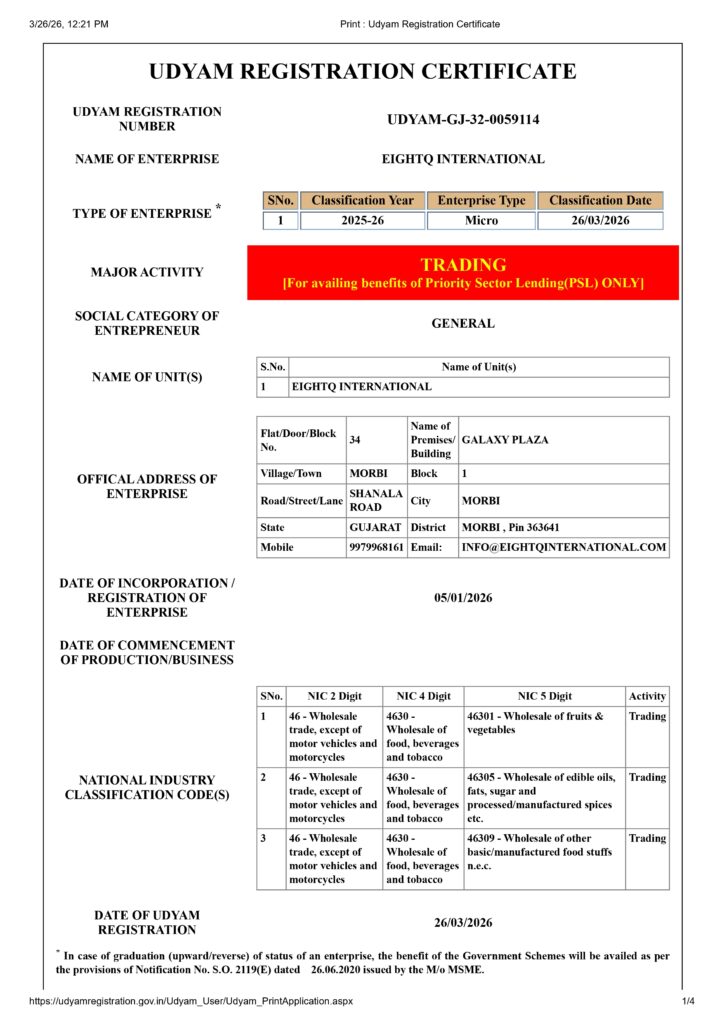 3/26/26, 12:21 PM

Print : Udyam Registration Certificate

UDYAM REGISTRATION CERTIFICATE

UDYAM REGISTRATION NUMBER

UDYAM-GJ-32-0059114

NAME OF ENTERPRISE

EIGHTQ INTERNATIONAL

TYPE OF ENTERPRISE *

| SNo. | Classification Year | Enterprise Type | Classification Date |
|---|---|---|---|
| 1 | 2025-26 | Micro | 26/03/2026 |

MAJOR ACTIVITY

TRADING
[For availing benefits of Priority Sector Lending(PSL) ONLY]

SOCIAL CATEGORY OF ENTREPRENEUR

GENERAL

NAME OF UNIT(S)

| S.No. | Name of Unit(s) |
|---|---|
| 1 | EIGHTQ INTERNATIONAL |

OFFICAL ADDRESS OF ENTERPRISE

| Flat/Door/Block No. | 34 | Name of Premises/ Building | GALAXY PLAZA |
|---|---|---|---|
| Village/Town | MORBI | Block | 1 |
| Road/Street/Lane | SHANALA ROAD | City | MORBI |
| State | GUJARAT | District | MORBI , Pin 363641 |
| Mobile | 9979968161 | Email: | INFO@EIGHTQINTERNATIONAL.COM |

DATE OF INCORPORATION / REGISTRATION OF ENTERPRISE

05/01/2026

DATE OF COMMENCEMENT OF PRODUCTION/BUSINESS

NATIONAL INDUSTRY CLASSIFICATION CODE(S)

| SNo. | NIC 2 Digit | NIC 4 Digit | NIC 5 Digit | Activity |
|---|---|---|---|---|
| 1 | 46 - Wholesale trade, except of motor vehicles and motorcycles | 4630 - Wholesale of food, beverages and tobacco | 46301 - Wholesale of fruits & vegetables | Trading |
| 2 | 46 - Wholesale trade, except of motor vehicles and motorcycles | 4630 - Wholesale of food, beverages and tobacco | 46305 - Wholesale of edible oils, fats, sugar and processed/manufactured spices etc. | Trading |
| 3 | 46 - Wholesale trade, except of motor vehicles and motorcycles | 4630 - Wholesale of food, beverages and tobacco | 46309 - Wholesale of other basic/manufactured food stuffs n.e.c. | Trading |

DATE OF UDYAM REGISTRATION

26/03/2026

* In case of graduation (upward/reverse) of status of an enterprise, the benefit of the Government Schemes will be availed as per the provisions of Notification No. S.O. 2119(E) dated 26.06.2020 issued by the M/o MSME.

https://udyamregistration.gov.in/Udyam_User/Udyam_PrintApplication.aspx

1/4